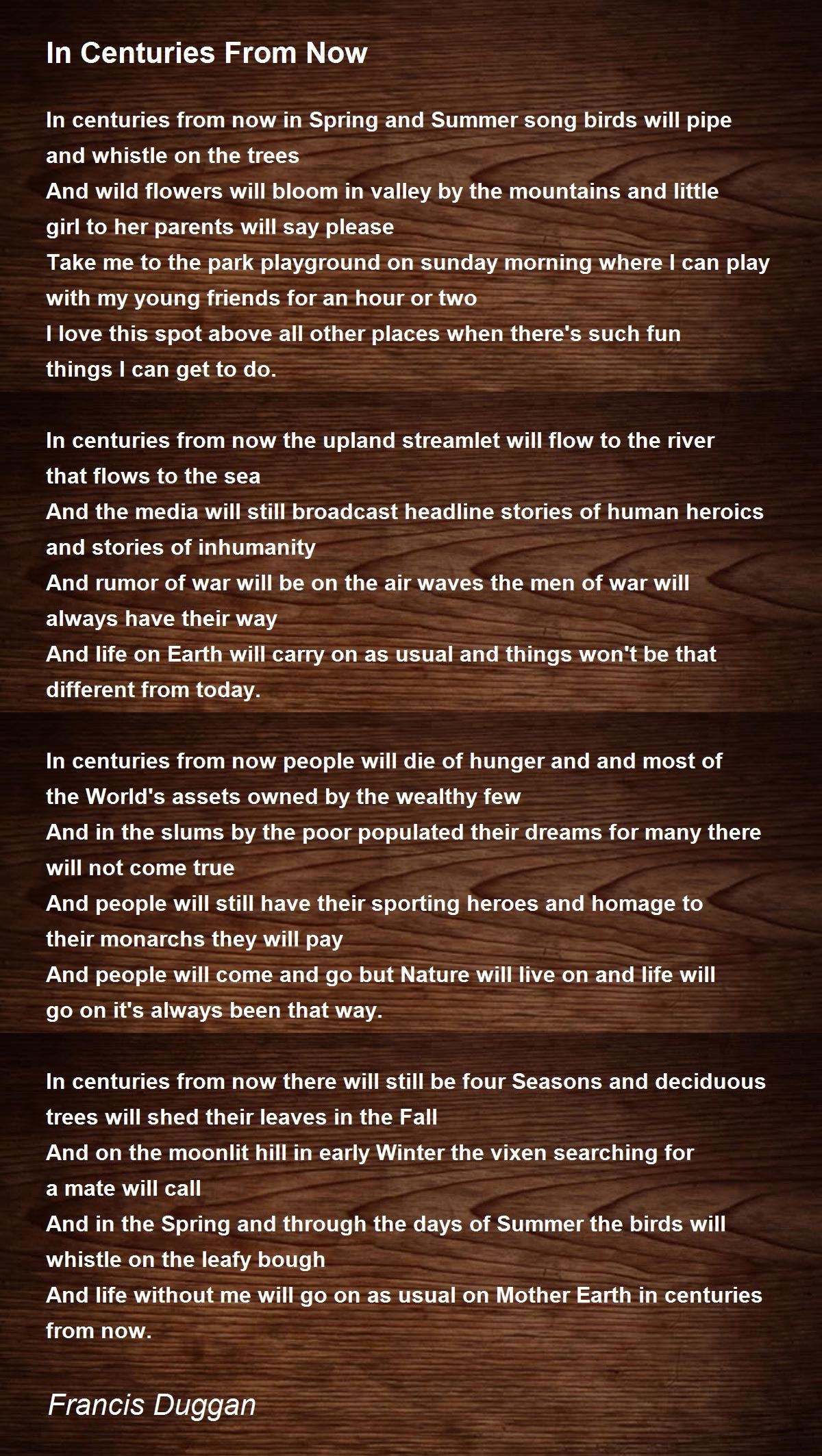 In Centuries From Now

In centuries from now in Spring and Summer song birds will pipe and whistle on the trees
And wild flowers will bloom in valley by the mountains and little girl to her parents will say please
Take me to the park playground on sunday morning where I can play with my young friends for an hour or two
I love this spot above all other places when there's such fun things I can get to do.

In centuries from now the upland streamlet will flow to the river that flows to the sea
And the media will still broadcast headline stories of human heroics and stories of inhumanity
And rumor of war will be on the air waves the men of war will always have their way
And life on Earth will carry on as usual and things won't be that different from today.

In centuries from now people will die of hunger and and most of the World's assets owned by the wealthy few
And in the slums by the poor populated their dreams for many there will not come true
And people will still have their sporting heroes and homage to their monarchs they will pay
And people will come and go but Nature will live on and life will go on it's always been that way.

In centuries from now there will still be four Seasons and deciduous trees will shed their leaves in the Fall
And on the moonlit hill in early Winter the vixen searching for a mate will call
And in the Spring and through the days of Summer the birds will whistle on the leafy bough
And life without me will go on as usual on Mother Earth in centuries from now.

Francis Duggan